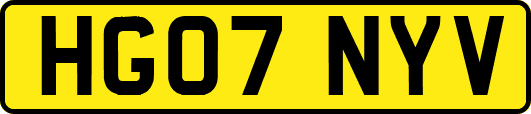 HG07 NYV